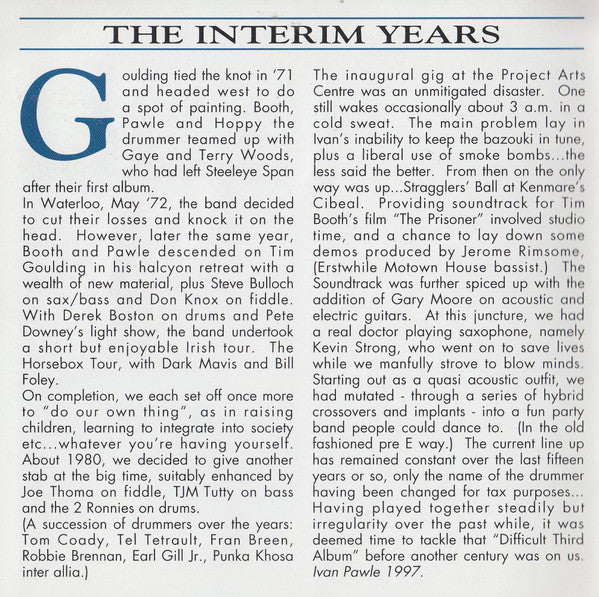 THE INTERIM YEARS

Goulding tied the knot in '71 and headed west to do a spot of painting. Booth, Pawle and Hoppy the drummer teamed up with Gaye and Terry Woods, who had left Steeleye Span after their first album.

In Waterloo, May '72, the band decided to cut their losses and knock it on the head. However, later the same year, Booth and Pawle descended on Tim Goulding in his halcyon retreat with a wealth of new material, plus Steve Bulloch on sax/bass and Don Knox on fiddle. With Derek Boston on drums and Pete Downey's light show, the band undertook a short but enjoyable Irish tour. The Horsebox Tour, with Dark Mavis and Bill Foley.

On completion, we each set off once more to "do our own thing", as in raising children, learning to integrate into society etc...whatever you're having yourself. About 1980, we decided to give another stab at the big time, suitably enhanced by Joe Thoma on fiddle, TJM Tutty on bass and the 2 Ronnies on drums.

(A succession of drummers over the years: Tom Coady, Tel Tetrault, Fran Breen, Robbie Brennan, Earl Gill Jr., Punka Khosa inter allia.)

The inaugural gig at the Project Arts Centre was an unmitigated disaster. One still wakes occasionally about 3 a.m. in a cold sweat. The main problem lay in Ivan's inability to keep the bazouki in tune, plus a liberal use of smoke bombs...the less said the better. From then on the only way was up...Stragglers' Ball at Kenmare's Cibeal. Providing soundtrack for Tim Booth's film "The Prisoner" involved studio time, and a chance to lay down some demos produced by Jerome Rimsome, (Erstwhile Motown House bassist.) The Soundtrack was further spiced up with the addition of Gary Moore on acoustic and electric guitars. At this juncture, we had a real doctor playing saxophone, namely Kevin Strong, who went on to save lives while we manfully strove to blow minds. Starting out as a quasi acoustic outfit, we had mutated - through a series of hybrid crossovers and implants - into a fun party band people could dance to. (In the old fashioned pre E way.) The current line up has remained constant over the last fifteen years or so, only the name of the drummer having been changed for tax purposes... Having played together steadily but irregularity over the past while, it was deemed time to tackle that "Difficult Third Album" before another century was on us.
Ivan Pawle 1997.